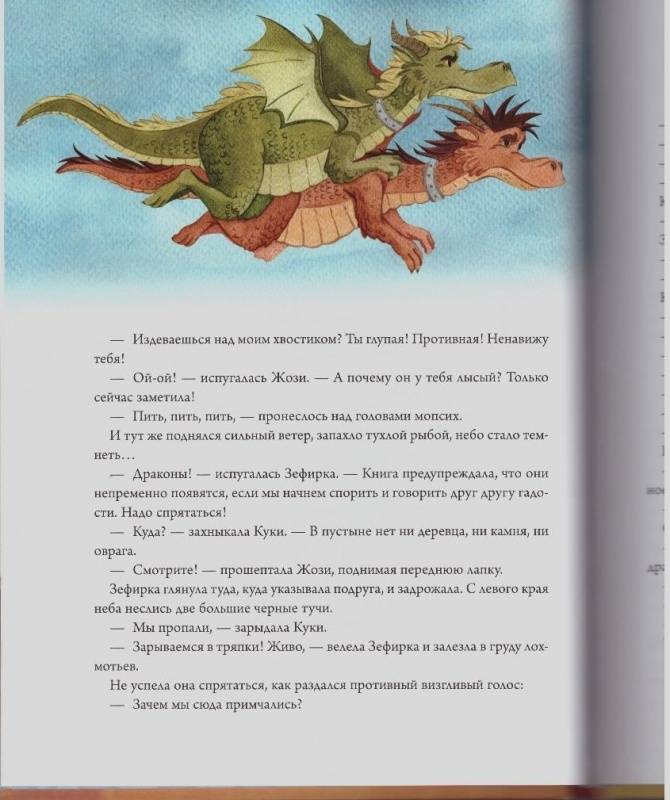 — Издеваешься над моим хвостиком? Ты глупая! Противная! Ненавижу тебя!

— Ой-ой! — испугалась Жози. — А почему он у тебя лысый? Только сейчас заметила!

— Пить, пить, пить, — пронеслось над головами мопсих.

И тут же поднялся сильный ветер, запахло тухлой рыбой, небо стало темнеть…

— Драконы! — испугалась Зефирка. — Книга предупреждала, что они непременно появятся, если мы начнем спорить и говорить друг другу гадости. Надо спрятаться!

— Куда? — захныкала Куки. — В пустыне нет ни деревца, ни камня, ни оврага.

— Смотрите! — прошептала Жози, поднимая переднюю лапку.

Зефирка глянула туда, куда указывала подруга, и задрожала. С левого края неба неслись две большие черные тучи.

— Мы пропали, — зарыдала Куки.

— Зарываемся в тряпки! Живо, — велела Зефирка и залезла в груду лохмотьев.

Не успела она спрятаться, как раздался противный визгливый голос:

— Зачем мы сюда примчались?